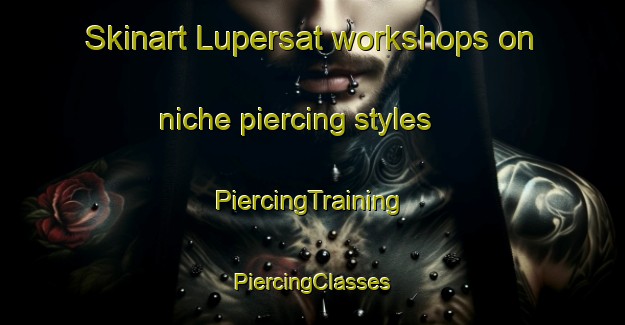 Skinart Lupersat workshops on niche piercing styles

PiercingTraining

PiercingClasses